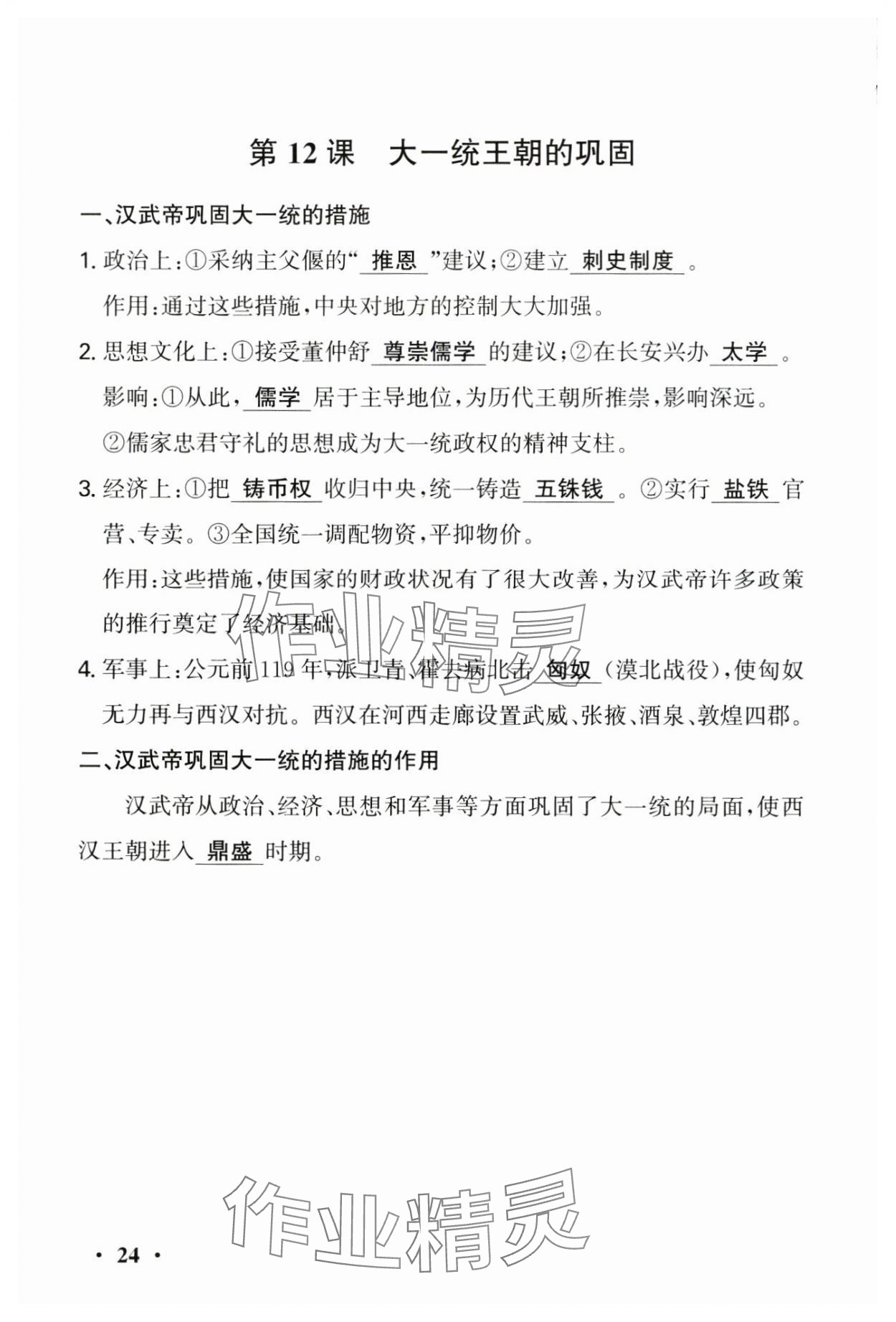 第 12 课　大一统王朝的巩固

一、汉武帝巩固大一统的措施

1. 政治上:①采纳主父偃的“推恩”建议;②建立刺史制度。

作用:通过这些措施,中央对地方的控制大大加强。

2. 思想文化上:①接受董仲舒尊崇儒学的建议;②在长安兴办太学。

影响:①从此,儒学居于主导地位,为历代王朝所推崇,影响深远。

②儒家忠君守礼的思想成为大一统政权的精神支柱。

3. 经济上:①把铸币权收归中央,统一铸造五铢钱。②实行盐铁官营、专卖。③全国统一调配物资,平抑物价。

作用:这些措施,使国家的财政状况有了很大改善,为汉武帝许多政策的推行奠定了经济基础。

4. 军事上:公元前 119 年,派卫青、霍去病北击匈奴(漠北战役),使匈奴无力再与西汉对抗。西汉在河西走廊设置武威、张掖、酒泉、敦煌四郡。

二、汉武帝巩固大一统的措施的作用

汉武帝从政治、经济、思想和军事等方面巩固了大一统的局面,使西汉王朝进入鼎盛时期。

作业精灵

作业精灵

· 24 ·